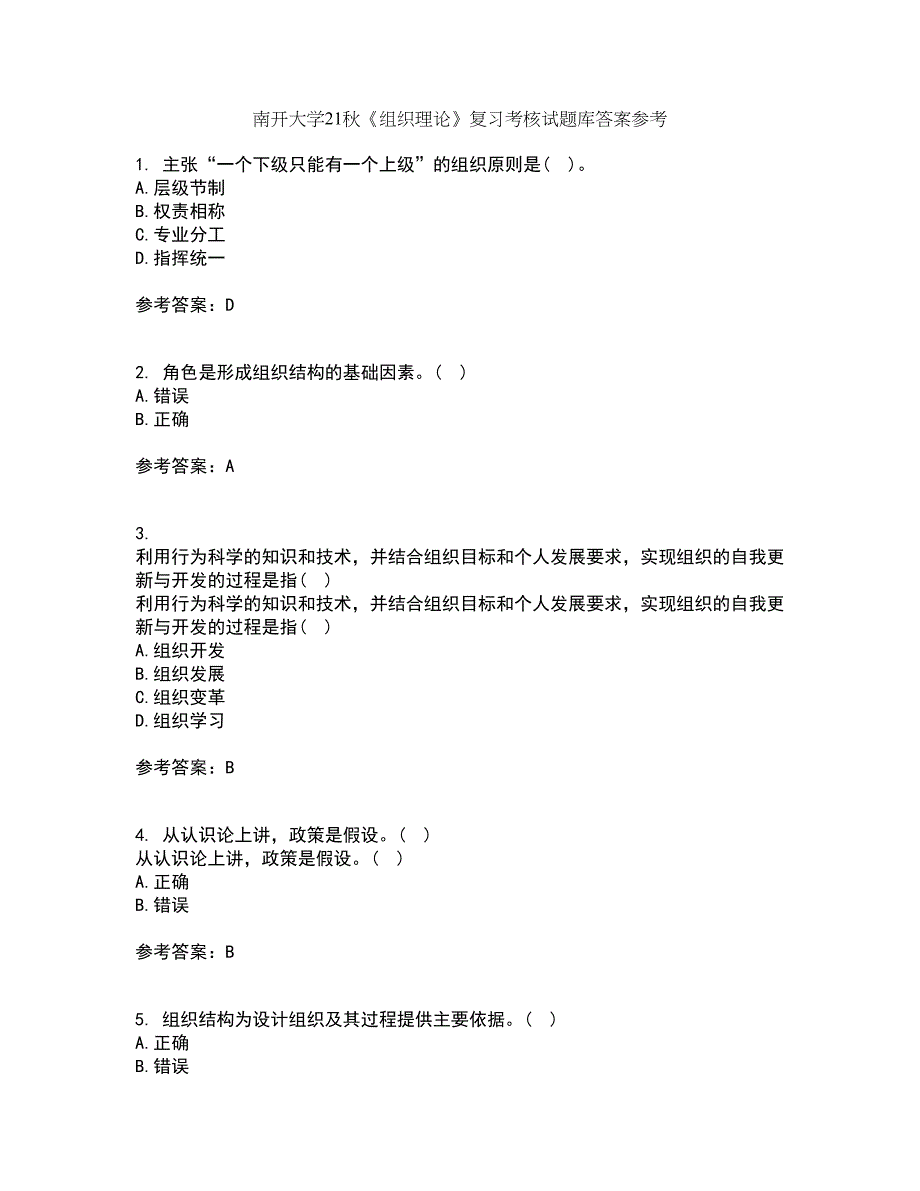 南开大学21秋《组织理论》复习考核试题库答案参考

1. 主张“一个下级只能有一个上级”的组织原则是（ ）。
A.层级节制
B.权责相称
C.专业分工
D.指挥统一

参考答案：D

2. 角色是形成组织结构的基础因素。（ ）
A.错误
B.正确

参考答案：A

3.
利用行为科学的知识和技术，并结合组织目标和个人发展要求，实现组织的自我更新与开发的过程是指（ ）
利用行为科学的知识和技术，并结合组织目标和个人发展要求，实现组织的自我更新与开发的过程是指（ ）
A.组织开发
B.组织发展
C.组织变革
D.组织学习

参考答案：B

4. 从认识论上讲，政策是假设。（ ）
从认识论上讲，政策是假设。（ ）
A.正确
B.错误

参考答案：B

5. 组织结构为设计组织及其过程提供主要依据。（ ）
A.正确
B.错误